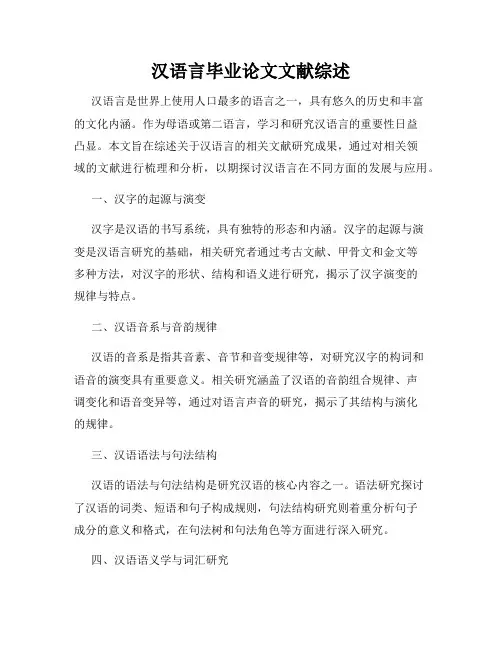 汉语言毕业论文文献综述

汉语言是世界上使用人口最多的语言之一，具有悠久的历史和丰富的文化内涵。作为母语或第二语言，学习和研究汉语言的重要性日益凸显。本文旨在综述关于汉语言的相关文献研究成果，通过对相关领域的文献进行梳理和分析，以期探讨汉语言在不同方面的发展与应用。

一、汉字的起源与演变

汉字是汉语的书写系统，具有独特的形态和内涵。汉字的起源与演变是汉语言研究的基础，相关研究者通过考古文献、甲骨文和金文等多种方法，对汉字的形状、结构和语义进行研究，揭示了汉字演变的规律与特点。

二、汉语音系与音韵规律

汉语的音系是指其音素、音节和音变规律等，对研究汉字的构词和语音的演变具有重要意义。相关研究涵盖了汉语的音韵组合规律、声调变化和语音变异等，通过对语言声音的研究，揭示了其结构与演化的规律。

三、汉语语法与句法结构

汉语的语法与句法结构是研究汉语的核心内容之一。语法研究探讨了汉语的词类、短语和句子构成规则，句法结构研究则着重分析句子成分的意义和格式，在句法树和句法角色等方面进行深入研究。

四、汉语语义学与词汇研究